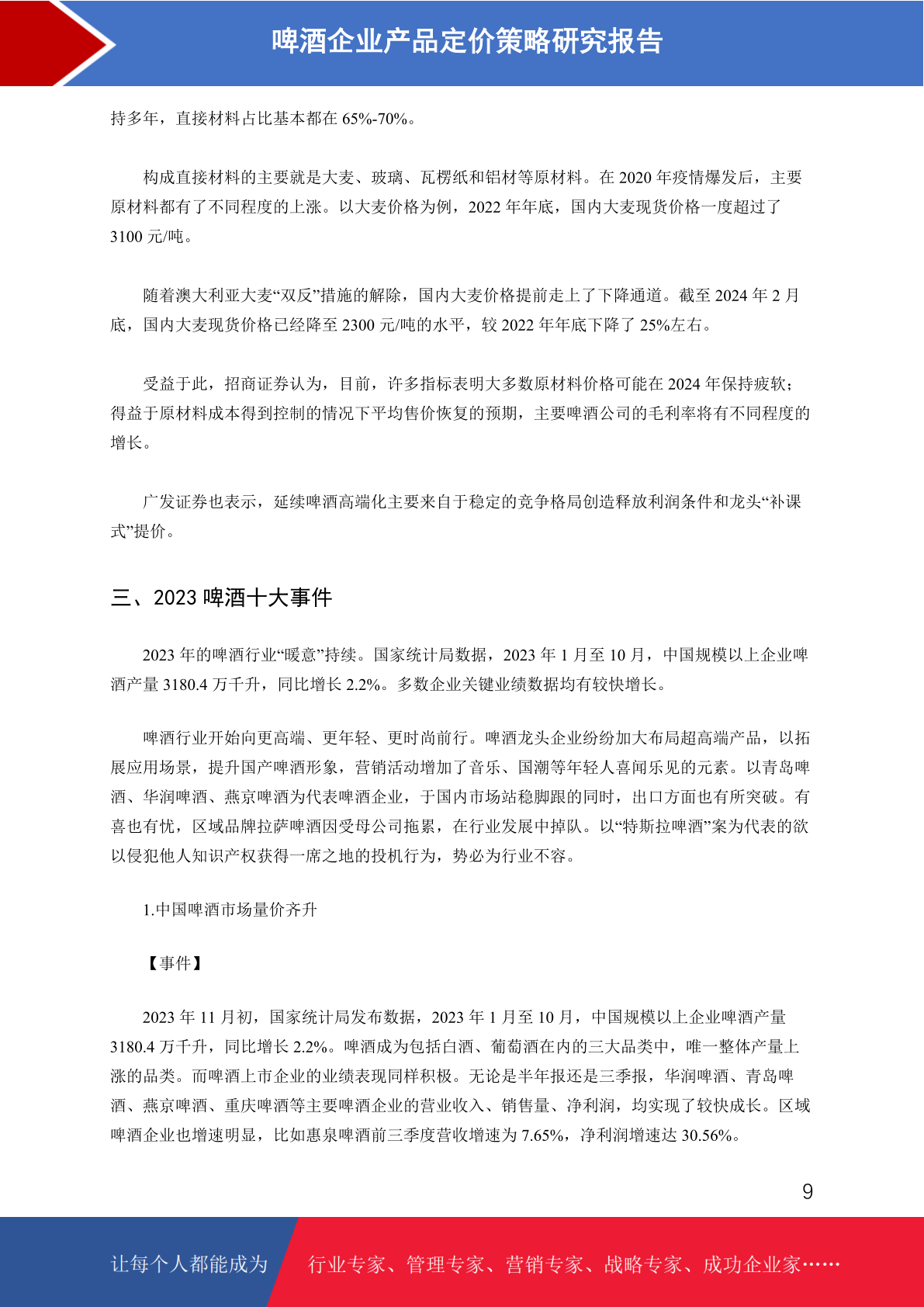 啤酒企业产品定价策略研究报告

持多年，直接材料占比基本都在 65%-70%。

构成直接材料的主要就是大麦、玻璃、瓦楞纸和铝材等原材料。在 2020 年疫情爆发后，主要原材料都有了不同程度的上涨。以大麦价格为例，2022 年年底，国内大麦现货价格一度超过了 3100 元/吨。

随着澳大利亚大麦“双反”措施的解除，国内大麦价格提前走上了下降通道。截至 2024 年 2 月底，国内大麦现货价格已经降至 2300 元/吨的水平，较 2022 年年底下降了 25%左右。

受益于此，招商证券认为，目前，许多指标表明大多数原材料价格可能在 2024 年保持疲软；得益于原材料成本得到控制的情况下平均售价恢复的预期，主要啤酒公司的毛利率将有不同程度的增长。

广发证券也表示，延续啤酒高端化主要来自于稳定的竞争格局创造释放利润条件和龙头“补课式”提价。

三、2023 啤酒十大事件

2023 年的啤酒行业“暖意”持续。国家统计局数据，2023 年 1 月至 10 月，中国规模以上企业啤酒产量 3180.4 万千升，同比增长 2.2%。多数企业关键业绩数据均有较快增长。

啤酒行业开始向更高端、更年轻、更时尚前行。啤酒龙头企业纷纷加大布局超高端产品，以拓展应用场景，提升国产啤酒形象，营销活动增加了音乐、国潮等年轻人喜闻乐见的元素。以青岛啤酒、华润啤酒、燕京啤酒为代表啤酒企业，于国内市场站稳脚跟的同时，出口方面也有所突破。有喜也有忧，区域品牌拉萨啤酒因受母公司拖累，在行业发展中掉队。以“特斯拉啤酒”案为代表的欲以侵犯他人知识产权获得一席之地的投机行为，势必为行业不容。

1.中国啤酒市场量价齐升

【事件】

2023 年 11 月初，国家统计局发布数据，2023 年 1 月至 10 月，中国规模以上企业啤酒产量 3180.4 万千升，同比增长 2.2%。啤酒成为包括白酒、葡萄酒在内的三大品类中，唯一整体产量上涨的品类。而啤酒上市企业的业绩表现同样积极。无论是半年报还是三季报，华润啤酒、青岛啤酒、燕京啤酒、重庆啤酒等主要啤酒企业的营业收入、销售量、净利润，均实现了较快成长。区域啤酒企业也增速明显，比如惠泉啤酒前三季度营收增速为 7.65%，净利润增速达 30.56%。

9

让每个人都能成为

行业专家、管理专家、营销专家、战略专家、成功企业家……